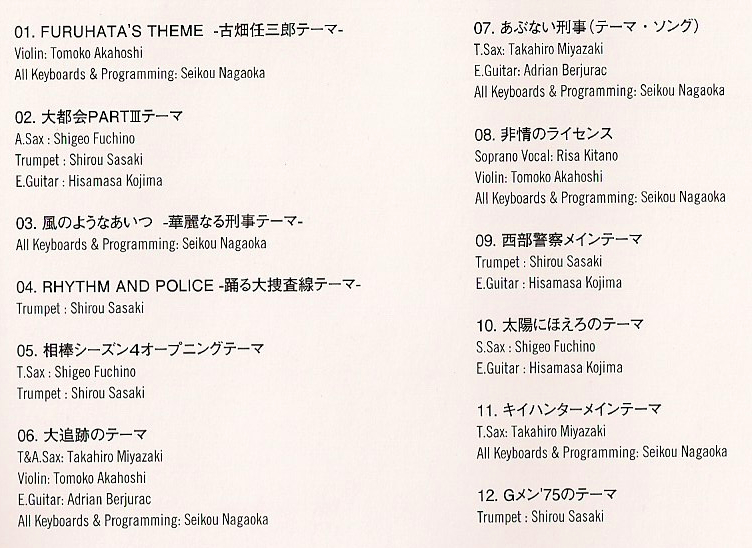 01. FURUHATA'S THEME -古畑任三郎テーマ-
Violin: Tomoko Akahoshi
All Keyboards & Programming: Seikou Nagaoka

02. 大都会PARTⅢテーマ
A.Sax : Shigeo Fuchino
Trumpet : Shirou Sasaki
E.Guitar : Hisamasa Kojima

03. 風のようなあいつ -華麗なる刑事テーマ-
All Keyboards & Programming: Seikou Nagaoka

04. RHYTHM AND POLICE -踊る大捜査線テーマ-
Trumpet : Shirou Sasaki

05. 相棒シーズン4オープニングテーマ
T.Sax : Shigeo Fuchino
Trumpet : Shirou Sasaki

06. 大追跡のテーマ
T&A.Sax: Takahiro Miyazaki
Violin: Tomoko Akahoshi
E.Guitar: Adrian Berjurac
All Keyboards & Programming: Seikou Nagaoka

07. あぶない刑事(テーマ・ソング)
T.Sax: Takahiro Miyazaki
E.Guitar: Adrian Berjurac
All Keyboards & Programming: Seikou Nagaoka

08. 非情のライセンス
Soprano Vocal: Risa Kitano
Violin: Tomoko Akahoshi
All Keyboards & Programming: Seikou Nagaoka

09. 西部警察メインテーマ
Trumpet : Shirou Sasaki
E.Guitar : Hisamasa Kojima

10. 太陽にほえろのテーマ
S.Sax : Shigeo Fuchino
E.Guitar : Hisamasa Kojima

11. キイハンターメインテーマ
T.Sax: Takahiro Miyazaki
All Keyboards & Programming: Seikou Nagaoka

12. Gメン'75のテーマ
Trumpet : Shirou Sasaki